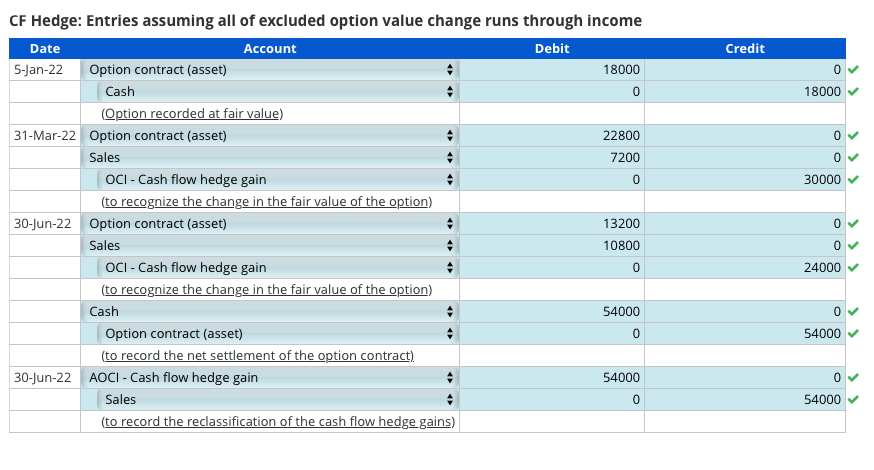 CF Hedge: Entries assuming all of excluded option value change runs through income

| Date | Account | Debit | Credit |
|---|---|---|---|
| 5-Jan-22 | Option contract (asset) | 18000 | 0 |
| | Cash | 0 | 18000 |
| | (Option recorded at fair value) | | |
| 31-Mar-22 | Option contract (asset) | 22800 | 0 |
| | Sales | 7200 | 0 |
| | OCI - Cash flow hedge gain | 0 | 30000 |
| | (to recognize the change in the fair value of the option) | | |
| 30-Jun-22 | Option contract (asset) | 13200 | 0 |
| | Sales | 10800 | 0 |
| | OCI - Cash flow hedge gain | 0 | 24000 |
| | (to recognize the change in the fair value of the option) | | |
| | Cash | 54000 | 0 |
| | Option contract (asset) | 0 | 54000 |
| | (to record the net settlement of the option contract) | | |
| 30-Jun-22 | AOCI - Cash flow hedge gain | 54000 | 0 |
| | Sales | 0 | 54000 |
| | (to record the reclassification of the cash flow hedge gains) | | |